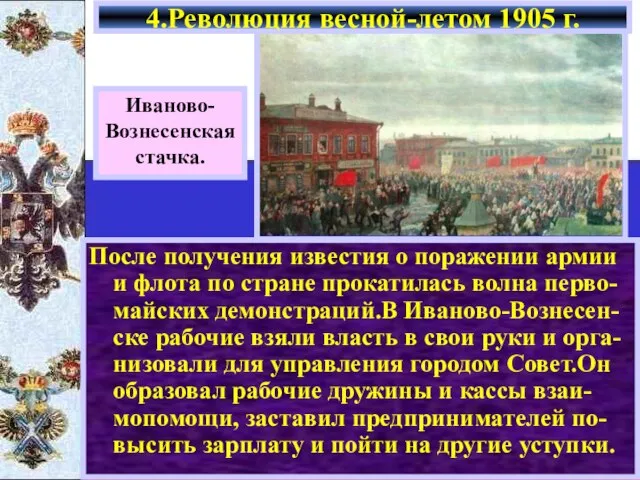 4.Революция весной-летом 1905 г.

Иваново-Вознесенская стачка.

После получения известия о поражении армии и флота по стране прокатилась волна первомайских демонстраций.В Иваново-Вознесенске рабочие взяли власть в свои руки и организовали для управления городом Совет.Он образовал рабочие дружины и кассы взаимопомощи, заставил предпринимателей повысить зарплату и пойти на другие уступки.